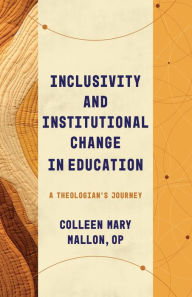 INCLUSIVITY AND INSTITUTIONAL CHANGE IN EDUCATION

A THEOLOGIAN'S JOURNEY

COLLEEN MARY MALLON, OP